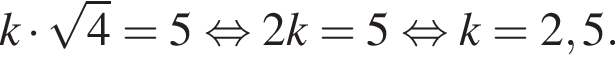 $k \cdot \sqrt{4} = 5 \Leftrightarrow 2k = 5 \Leftrightarrow k = 2,5.$